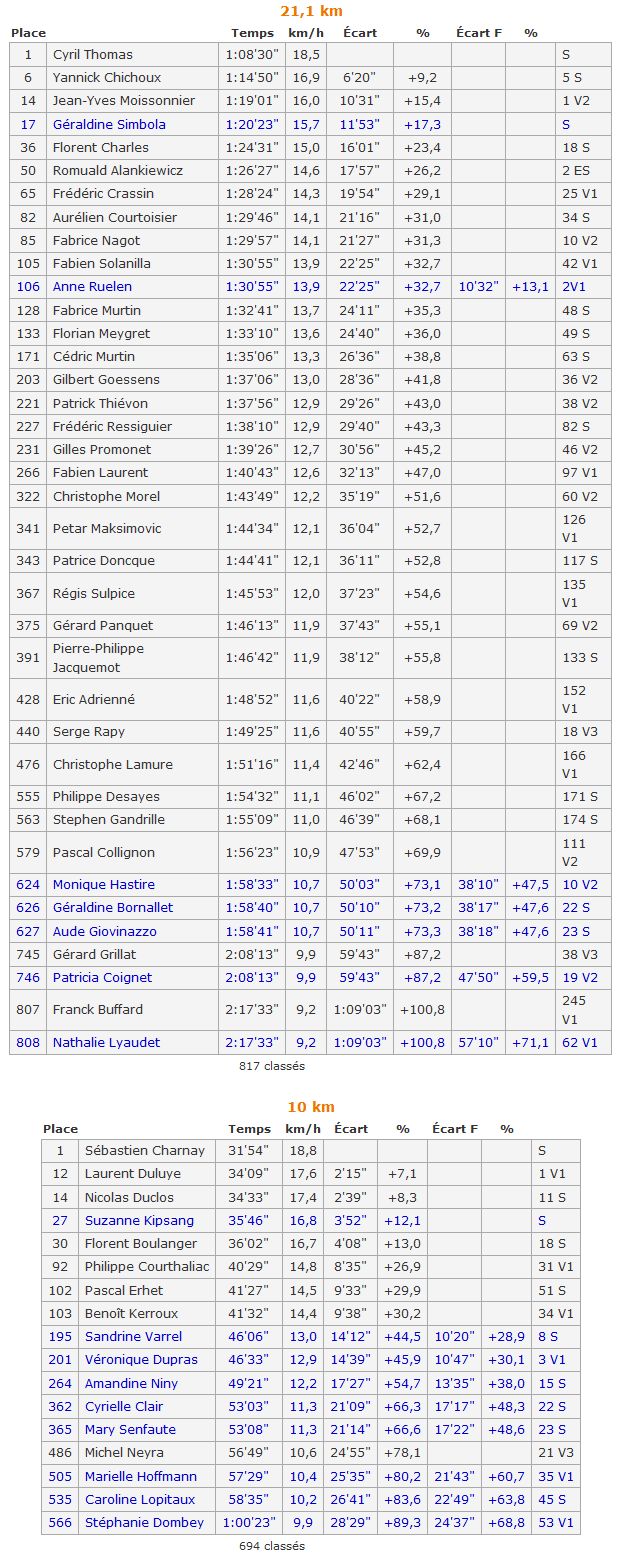 21,1 km

| Place | | Temps | km/h | Écart | % | Écart F | % | |
|---|---|---|---|---|---|---|---|---|
| 1 | Cyril Thomas | 1:08'30" | 18,5 | | | | | S |
| 6 | Yannick Chichoux | 1:14'50" | 16,9 | 6'20" | +9,2 | | | 5 S |
| 14 | Jean-Yves Moissonnier | 1:19'01" | 16,0 | 10'31" | +15,4 | | | 1 V2 |
| 17 | Géraldine Simbola | 1:20'23" | 15,7 | 11'53" | +17,3 | | | S |
| 36 | Florent Charles | 1:24'31" | 15,0 | 16'01" | +23,4 | | | 18 S |
| 50 | Romuald Alankiewicz | 1:26'27" | 14,6 | 17'57" | +26,2 | | | 2 ES |
| 65 | Frédéric Crassin | 1:28'24" | 14,3 | 19'54" | +29,1 | | | 25 V1 |
| 82 | Aurélien Courtoisier | 1:29'46" | 14,1 | 21'16" | +31,0 | | | 34 S |
| 85 | Fabrice Nagot | 1:29'57" | 14,1 | 21'27" | +31,3 | | | 10 V2 |
| 105 | Fabien Solanilla | 1:30'55" | 13,9 | 22'25" | +32,7 | | | 42 V1 |
| 106 | Anne Ruelen | 1:30'55" | 13,9 | 22'25" | +32,7 | 10'32" | +13,1 | 2V1 |
| 128 | Fabrice Murtin | 1:32'41" | 13,7 | 24'11" | +35,3 | | | 48 S |
| 133 | Florian Meygret | 1:33'10" | 13,6 | 24'40" | +36,0 | | | 49 S |
| 171 | Cédric Murtin | 1:35'06" | 13,3 | 26'36" | +38,8 | | | 63 S |
| 203 | Gilbert Goessens | 1:37'06" | 13,0 | 28'36" | +41,8 | | | 36 V2 |
| 221 | Patrick Thiévon | 1:37'56" | 12,9 | 29'26" | +43,0 | | | 38 V2 |
| 227 | Frédéric Ressiguier | 1:38'10" | 12,9 | 29'40" | +43,3 | | | 82 S |
| 231 | Gilles Promonet | 1:39'26" | 12,7 | 30'56" | +45,2 | | | 46 V2 |
| 266 | Fabien Laurent | 1:40'43" | 12,6 | 32'13" | +47,0 | | | 97 V1 |
| 322 | Christophe Morel | 1:43'49" | 12,2 | 35'19" | +51,6 | | | 60 V2 |
| 341 | Petar Maksimovic | 1:44'34" | 12,1 | 36'04" | +52,7 | | | 126 V1 |
| 343 | Patrice Doncque | 1:44'41" | 12,1 | 36'11" | +52,8 | | | 117 S |
| 367 | Régis Sulpice | 1:45'53" | 12,0 | 37'23" | +54,6 | | | 135 V1 |
| 375 | Gérard Panquet | 1:46'13" | 11,9 | 37'43" | +55,1 | | | 69 V2 |
| 391 | Pierre-Philippe Jacquemot | 1:46'42" | 11,9 | 38'12" | +55,8 | | | 133 S |
| 428 | Eric Adrienné | 1:48'52" | 11,6 | 40'22" | +58,9 | | | 152 V1 |
| 440 | Serge Rapy | 1:49'25" | 11,6 | 40'55" | +59,7 | | | 18 V3 |
| 476 | Christophe Lamure | 1:51'16" | 11,4 | 42'46" | +62,4 | | | 166 V1 |
| 555 | Philippe Desayes | 1:54'32" | 11,1 | 46'02" | +67,2 | | | 171 S |
| 563 | Stephen Gandrille | 1:55'09" | 11,0 | 46'39" | +68,1 | | | 174 S |
| 579 | Pascal Collignon | 1:56'23" | 10,9 | 47'53" | +69,9 | | | 111 V2 |
| 624 | Monique Hastire | 1:58'33" | 10,7 | 50'03" | +73,1 | 38'10" | +47,5 | 10 V2 |
| 626 | Géraldine Bornallet | 1:58'40" | 10,7 | 50'10" | +73,2 | 38'17" | +47,6 | 22 S |
| 627 | Aude Giovinazzo | 1:58'41" | 10,7 | 50'11" | +73,3 | 38'18" | +47,6 | 23 S |
| 745 | Gérard Grillat | 2:08'13" | 9,9 | 59'43" | +87,2 | | | 38 V3 |
| 746 | Patricia Coignet | 2:08'13" | 9,9 | 59'43" | +87,2 | 47'50" | +59,5 | 19 V2 |
| 807 | Franck Buffard | 2:17'33" | 9,2 | 1:09'03" | +100,8 | | | 245 V1 |
| 808 | Nathalie Lyaudet | 2:17'33" | 9,2 | 1:09'03" | +100,8 | 57'10" | +71,1 | 62 V1 |

817 classés

10 km

| Place | | Temps | km/h | Écart | % | Écart F | % | |
|---|---|---|---|---|---|---|---|---|
| 1 | Sébastien Charnay | 31'54" | 18,8 | | | | | S |
| 12 | Laurent Duluye | 34'09" | 17,6 | 2'15" | +7,1 | | | 1 V1 |
| 14 | Nicolas Duclos | 34'33" | 17,4 | 2'39" | +8,3 | | | 11 S |
| 27 | Suzanne Kipsang | 35'46" | 16,8 | 3'52" | +12,1 | | | S |
| 30 | Florent Boulanger | 36'02" | 16,7 | 4'08" | +13,0 | | | 18 S |
| 92 | Philippe Courthaliac | 40'29" | 14,8 | 8'35" | +26,9 | | | 31 V1 |
| 102 | Pascal Erhet | 41'27" | 14,5 | 9'33" | +29,9 | | | 51 S |
| 103 | Benoît Kerroux | 41'32" | 14,4 | 9'38" | +30,2 | | | 34 V1 |
| 195 | Sandrine Varrel | 46'06" | 13,0 | 14'12" | +44,5 | 10'20" | +28,9 | 8 S |
| 201 | Véronique Dupras | 46'33" | 12,9 | 14'39" | +45,9 | 10'47" | +30,1 | 3 V1 |
| 264 | Amandine Niny | 49'21" | 12,2 | 17'27" | +54,7 | 13'35" | +38,0 | 15 S |
| 362 | Cyrielle Clair | 53'03" | 11,3 | 21'09" | +66,3 | 17'17" | +48,3 | 22 S |
| 365 | Mary Senfaute | 53'08" | 11,3 | 21'14" | +66,6 | 17'22" | +48,6 | 23 S |
| 486 | Michel Neyra | 56'49" | 10,6 | 24'55" | +78,1 | | | 21 V3 |
| 505 | Marielle Hoffmann | 57'29" | 10,4 | 25'35" | +80,2 | 21'43" | +60,7 | 35 V1 |
| 535 | Caroline Lopitaux | 58'35" | 10,2 | 26'41" | +83,6 | 22'49" | +63,8 | 45 S |
| 566 | Stéphanie Dombey | 1:00'23" | 9,9 | 28'29" | +89,3 | 24'37" | +68,8 | 53 V1 |

694 classés